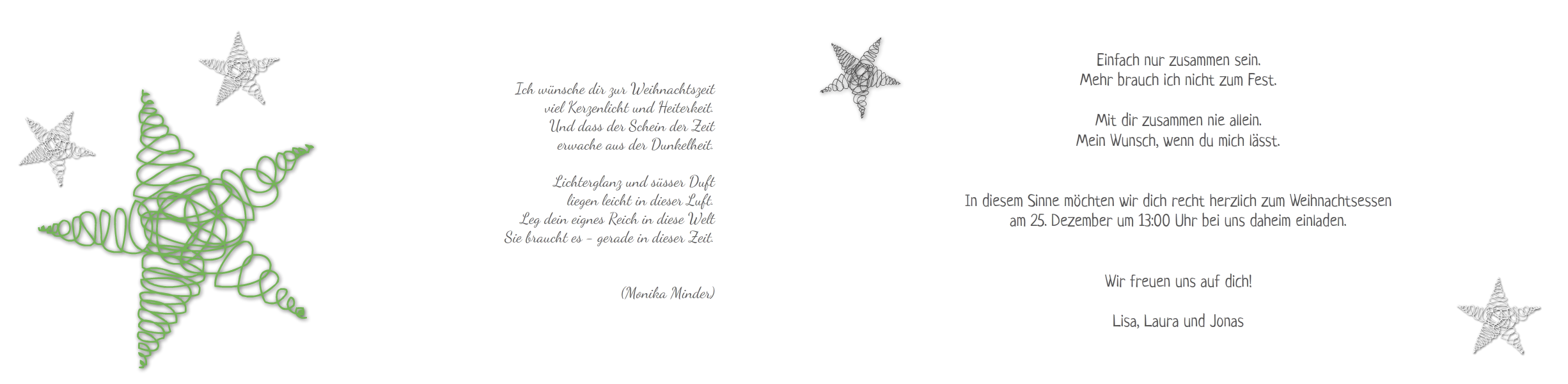 Ich wünsche dir zur Weihnachtszeit
viel Kerzenlicht und Heiterkeit.
Und dass der Schein der Zeit
erwache aus der Dunkelheit.

Lichterglanz und süsser Duft
liegen leicht in dieser Luft.
Leg dein eignes Reich in diese Welt
Sie braucht es - gerade in dieser Zeit.

(Monika Minder)

Einfach nur zusammen sein.
Mehr brauch ich nicht zum Fest.

Mit dir zusammen nie allein.
Mein Wunsch, wenn du mich lässt.

In diesem Sinne möchten wir dich recht herzlich zum Weihnachtsessen am 25. Dezember um 13:00 Uhr bei uns daheim einladen.

Wir freuen uns auf dich!

Lisa, Laura und Jonas